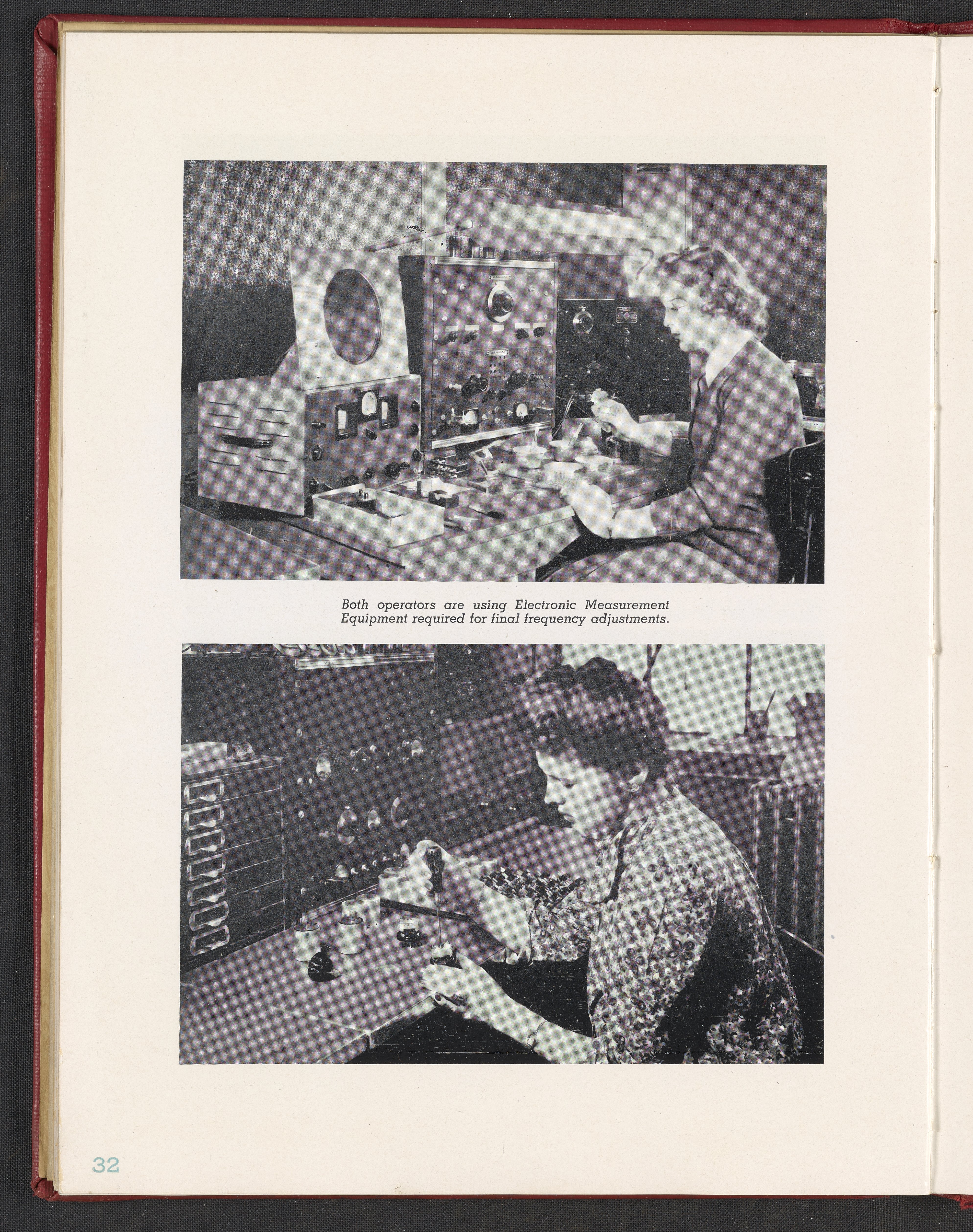 Both operators are using Electronic Measurement Equipment required for final frequency adjustments.

32